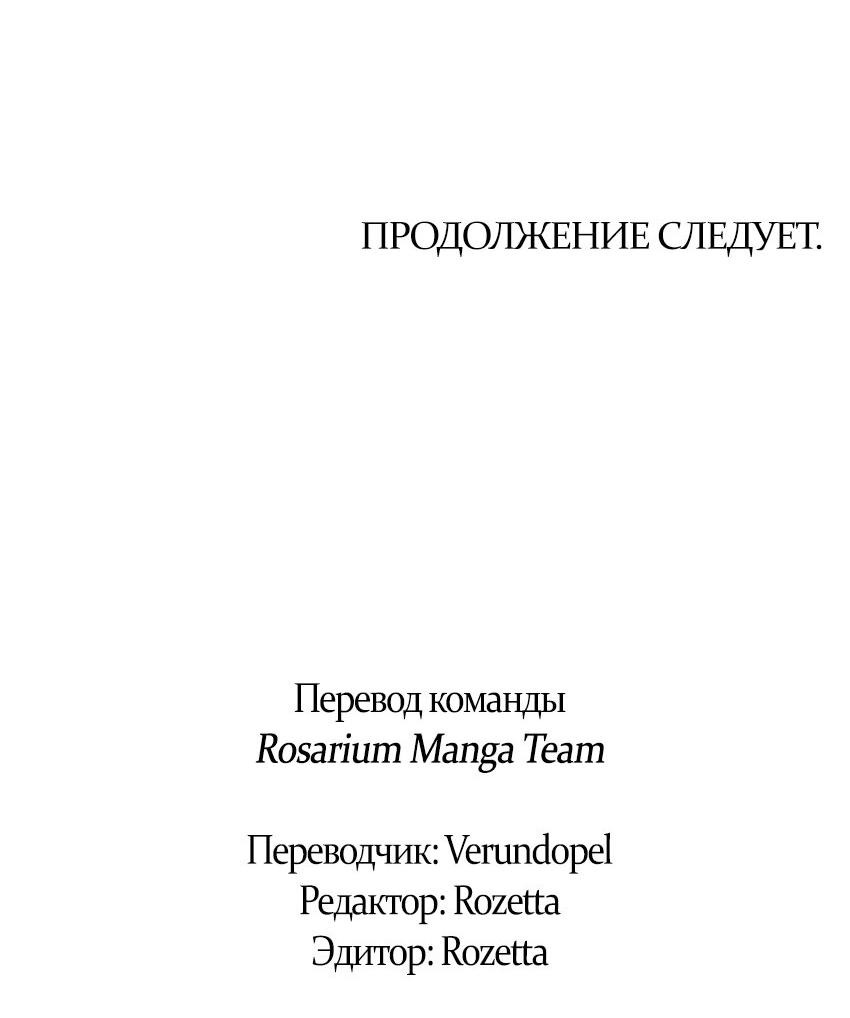 ПРОДОЛЖЕНИЕ СЛЕДУЕТ.

Перевод команды
Rosarium Manga Team

Переводчик: Verundopel
Редактор: Rozetta
Эдитор: Rozetta